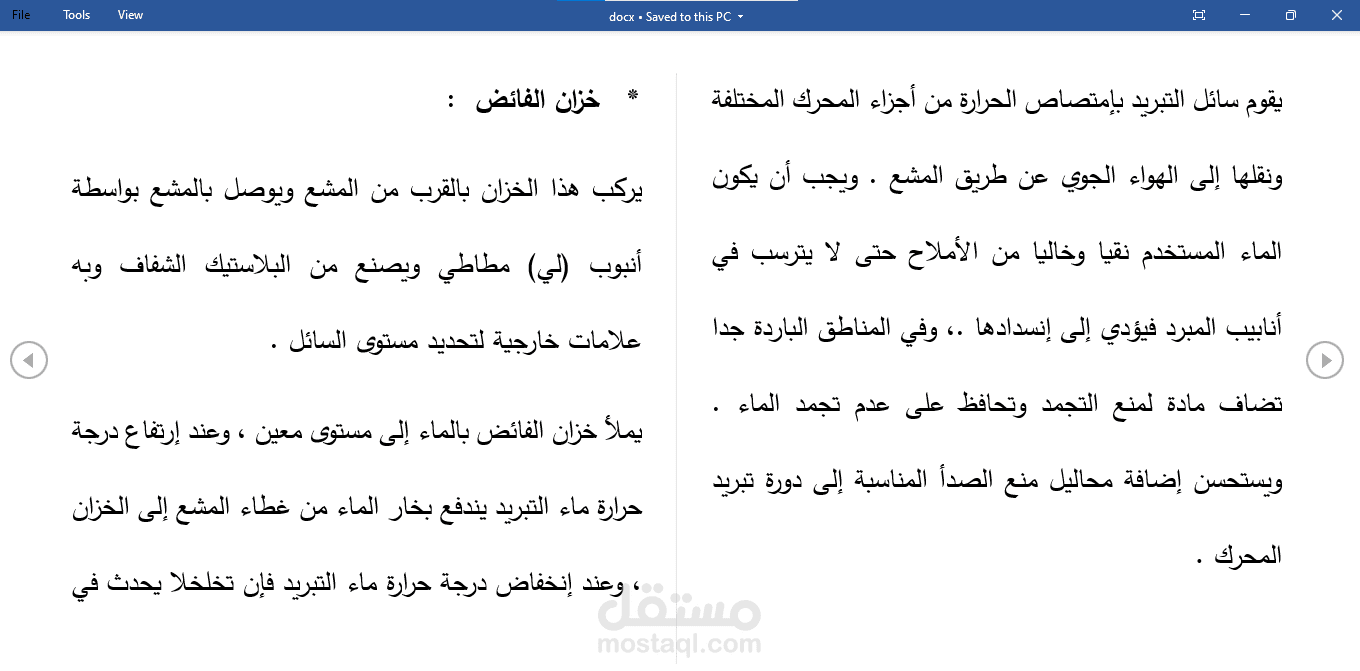 File Tools View

docx • Saved to this PC

يقوم سائل التبريد بإمتصاص الحرارة من أجزاء المحرك المختلفة ونقلها إلى الهواء الجوي عن طريق المشع . ويجب أن يكون الماء المستخدم نقيا وخاليا من الأملاح حتى لا يترسب في أنابيب المبرد فيؤدي إلى إنسدادها .، وفي المناطق الباردة جدا تضاف مادة لمنع التجمد وتحافظ على عدم تجمد الماء .

ويستحسن إضافة محاليل منع الصدأ المناسبة إلى دورة تبريد المحرك .

* خزان الفائض :

يركب هذا الخزان بالقرب من المشع ويوصل بالمشع بواسطة أنبوب (لي) مطاطي ويصنع من البلاستيك الشفاف وبه علامات خارجية لتحديد مستوى السائل .

يملأ خزان الفائض بالماء إلى مستوى معين ، وعند إرتفاع درجة حرارة ماء التبريد يندفع بخار الماء من غطاء المشع إلى الخزان ، وعند إنخفاض درجة حرارة ماء التبريد فإن تخلخلا يحدث في

مستقل
mostaql.com